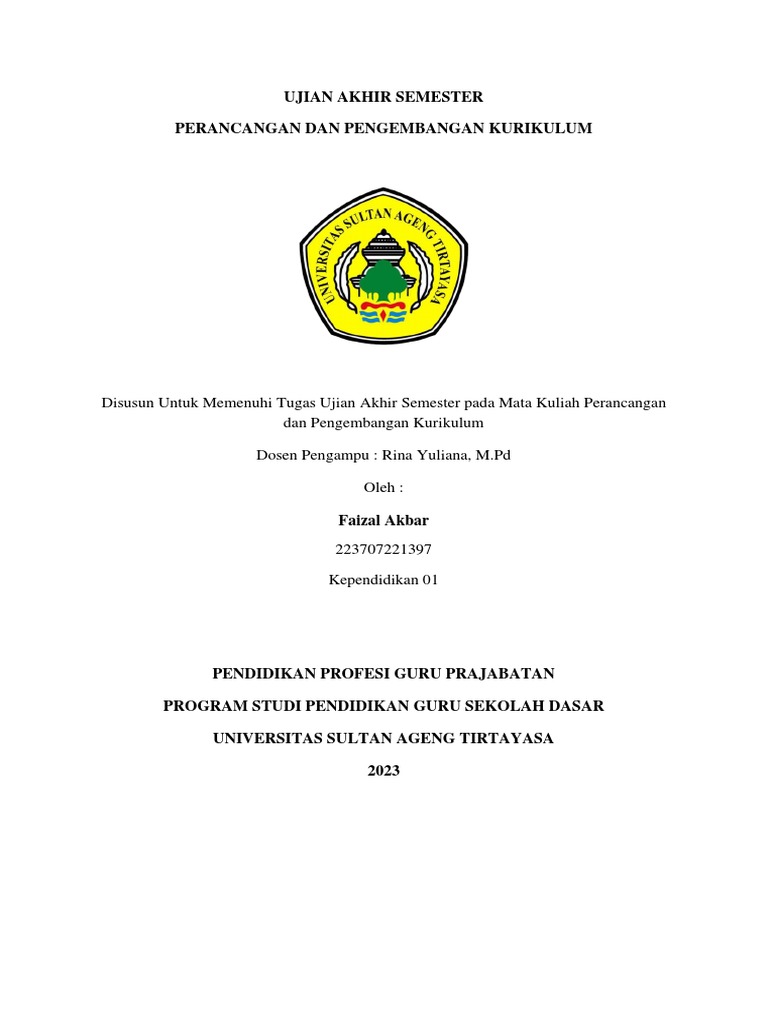 UJIAN AKHIR SEMESTER

PERANCANGAN DAN PENGEMBANGAN KURIKULUM

UNIVERSITAS SULTAN AGENG TIRTAYASA

Disusun Untuk Memenuhi Tugas Ujian Akhir Semester pada Mata Kuliah Perancangan dan Pengembangan Kurikulum

Dosen Pengampu : Rina Yuliana, M.Pd

Oleh :

Faizal Akbar

223707221397

Kependidikan 01

PENDIDIKAN PROFESI GURU PRAJABATAN

PROGRAM STUDI PENDIDIKAN GURU SEKOLAH DASAR

UNIVERSITAS SULTAN AGENG TIRTAYASA

2023